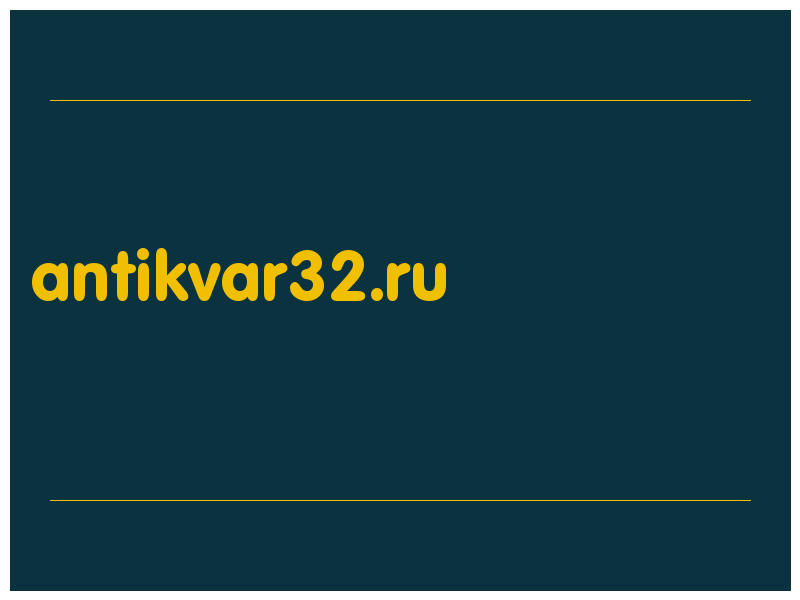 antikvar32.ru